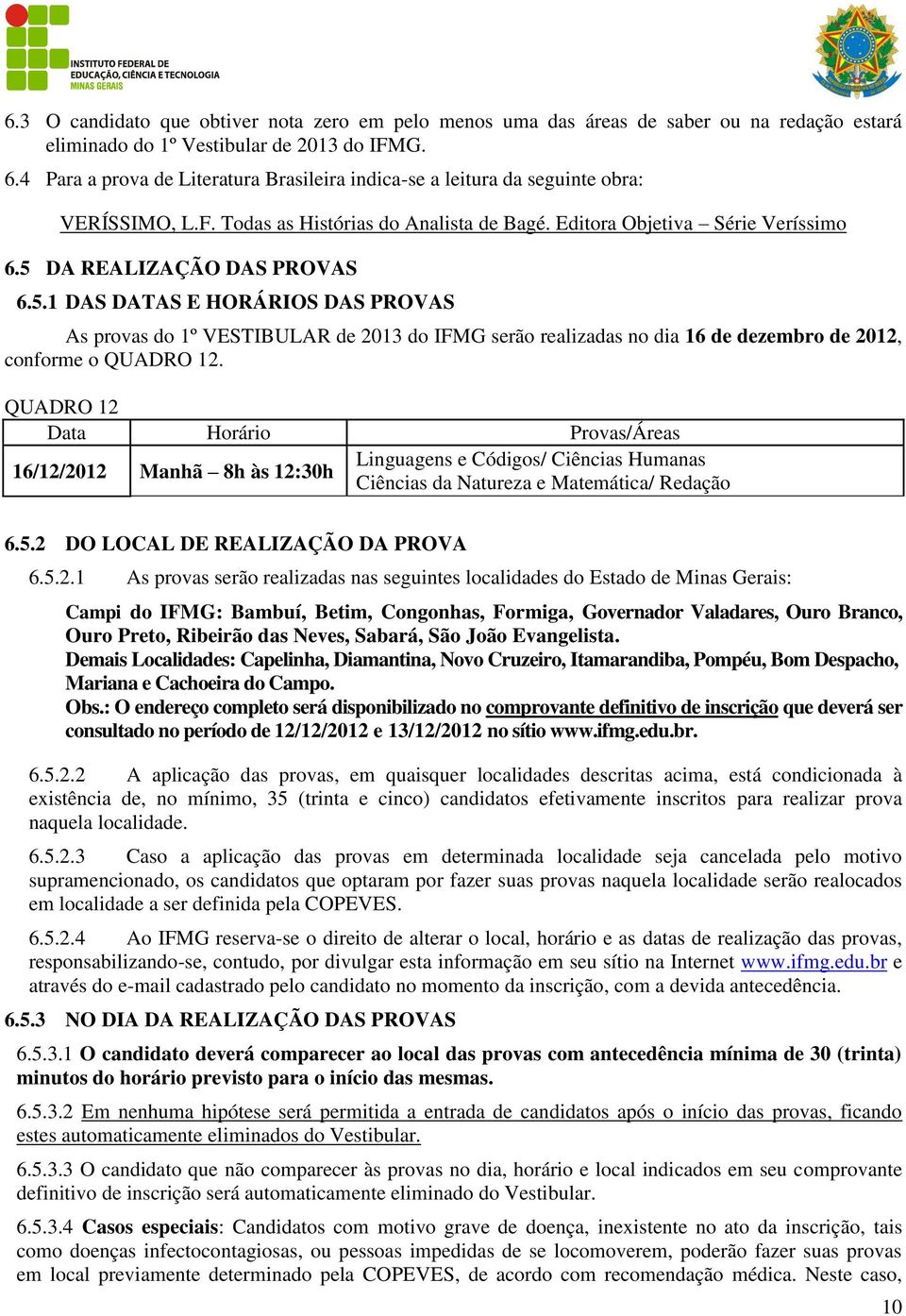 INSTITUTO FEDERAL DE EDUCAÇÃO, CIÊNCIA E TECNOLOGIA
MINAS GERAIS

6.3 O candidato que obtiver nota zero em pelo menos uma das áreas de saber ou na redação estará eliminado do 1º Vestibular de 2013 do IFMG.

6.4 Para a prova de Literatura Brasileira indica-se a leitura da seguinte obra:

VERÍSSIMO, L.F. Todas as Histórias do Analista de Bagé. Editora Objetiva – Série Veríssimo

6.5 DA REALIZAÇÃO DAS PROVAS

6.5.1 DAS DATAS E HORÁRIOS DAS PROVAS

As provas do 1º VESTIBULAR de 2013 do IFMG serão realizadas no dia 16 de dezembro de 2012, conforme o QUADRO 12.

QUADRO 12

| Data | Horário | Provas/Áreas |
|---|---|---|
| 16/12/2012 | Manhã – 8h às 12:30h | Linguagens e Códigos/ Ciências Humanas Ciências da Natureza e Matemática/ Redação |

6.5.2 DO LOCAL DE REALIZAÇÃO DA PROVA

6.5.2.1 As provas serão realizadas nas seguintes localidades do Estado de Minas Gerais:

Campi do IFMG: Bambuí, Betim, Congonhas, Formiga, Governador Valadares, Ouro Branco, Ouro Preto, Ribeirão das Neves, Sabará, São João Evangelista.
Demais Localidades: Capelinha, Diamantina, Novo Cruzeiro, Itamarandiba, Pompéu, Bom Despacho, Mariana e Cachoeira do Campo.
Obs.: O endereço completo será disponibilizado no comprovante definitivo de inscrição que deverá ser consultado no período de 12/12/2012 e 13/12/2012 no sítio www.ifmg.edu.br.

6.5.2.2 A aplicação das provas, em quaisquer localidades descritas acima, está condicionada à existência de, no mínimo, 35 (trinta e cinco) candidatos efetivamente inscritos para realizar prova naquela localidade.

6.5.2.3 Caso a aplicação das provas em determinada localidade seja cancelada pelo motivo supramencionado, os candidatos que optaram por fazer suas provas naquela localidade serão realocados em localidade a ser definida pela COPEVES.

6.5.2.4 Ao IFMG reserva-se o direito de alterar o local, horário e as datas de realização das provas, responsabilizando-se, contudo, por divulgar esta informação em seu sítio na Internet www.ifmg.edu.br e através do e-mail cadastrado pelo candidato no momento da inscrição, com a devida antecedência.

6.5.3 NO DIA DA REALIZAÇÃO DAS PROVAS

6.5.3.1 O candidato deverá comparecer ao local das provas com antecedência mínima de 30 (trinta) minutos do horário previsto para o início das mesmas.

6.5.3.2 Em nenhuma hipótese será permitida a entrada de candidatos após o início das provas, ficando estes automaticamente eliminados do Vestibular.

6.5.3.3 O candidato que não comparecer às provas no dia, horário e local indicados em seu comprovante definitivo de inscrição será automaticamente eliminado do Vestibular.

6.5.3.4 Casos especiais: Candidatos com motivo grave de doença, inexistente no ato da inscrição, tais como doenças infectocontagiosas, ou pessoas impedidas de se locomoverem, poderão fazer suas provas em local previamente determinado pela COPEVES, de acordo com recomendação médica. Neste caso,

10